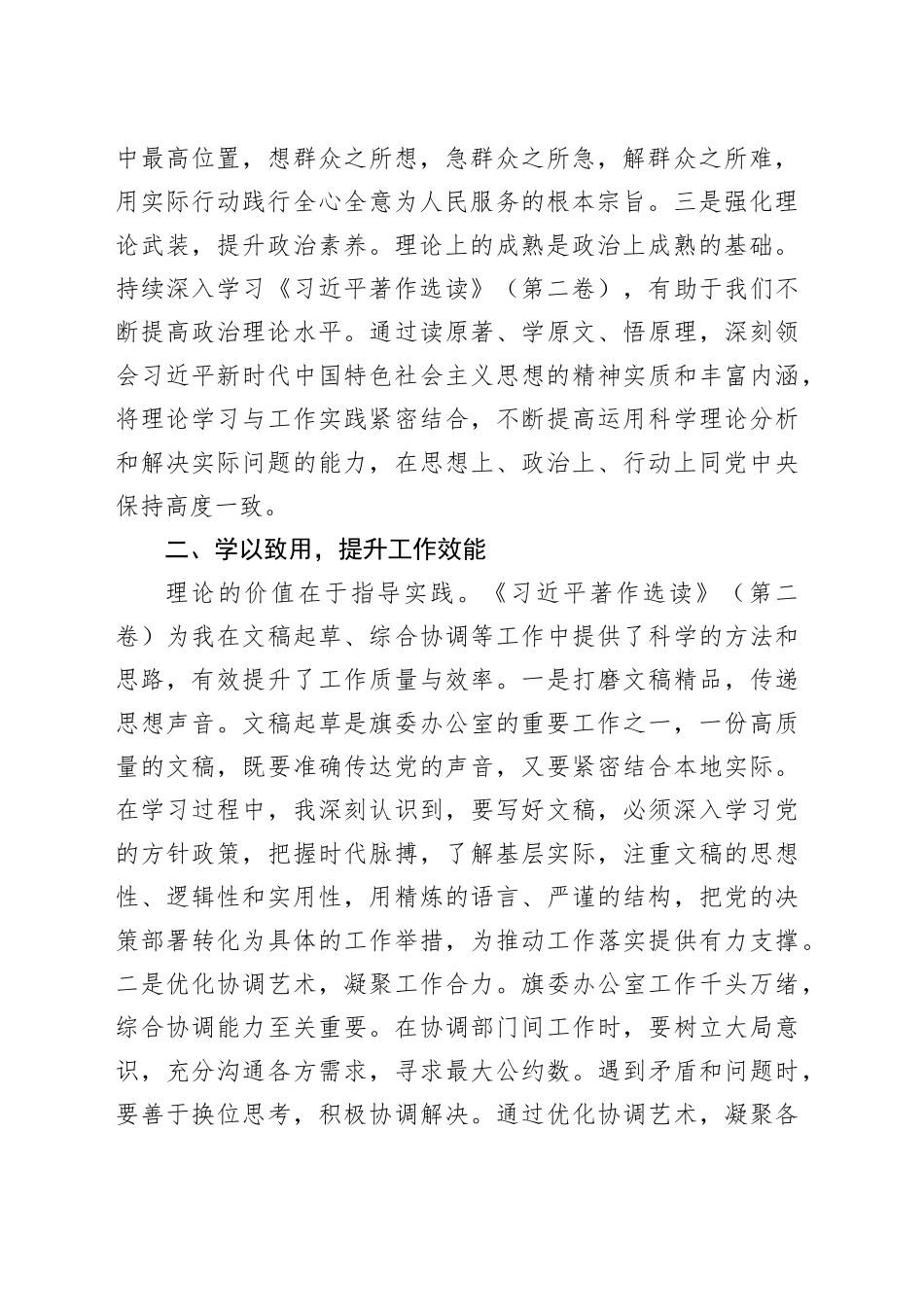 中最高位置，想群众之所想，急群众之所急，解群众之所难，用实际行动践行全心全意为人民服务的根本宗旨。三是强化理论武装，提升政治素养。理论上的成熟是政治上成熟的基础。持续深入学习《习近平著作选读》（第二卷），有助于我们不断提高政治理论水平。通过读原著、学原文、悟原理，深刻领会习近平新时代中国特色社会主义思想的精神实质和丰富内涵，将理论学习与工作实践紧密结合，不断提高运用科学理论分析和解决实际问题的能力，在思想上、政治上、行动上同党中央保持高度一致。

二、学以致用，提升工作效能

理论的价值在于指导实践。《习近平著作选读》（第二卷）为我在文稿起草、综合协调等工作中提供了科学的方法和思路，有效提升了工作质量与效率。一是打磨文稿精品，传递思想声音。文稿起草是旗委办公室的重要工作之一，一份高质量的文稿，既要准确传达党的声音，又要紧密结合本地实际。在学习过程中，我深刻认识到，要写好文稿，必须深入学习党的方针政策，把握时代脉搏，了解基层实际，注重文稿的思想性、逻辑性和实用性，用精炼的语言、严谨的结构，把党的决策部署转化为具体的工作举措，为推动工作落实提供有力支撑。二是优化协调艺术，凝聚工作合力。旗委办公室工作千头万绪，综合协调能力至关重要。在协调部门间工作时，要树立大局意识，充分沟通各方需求，寻求最大公约数。遇到矛盾和问题时，要善于换位思考，积极协调解决。通过优化协调艺术，凝聚各